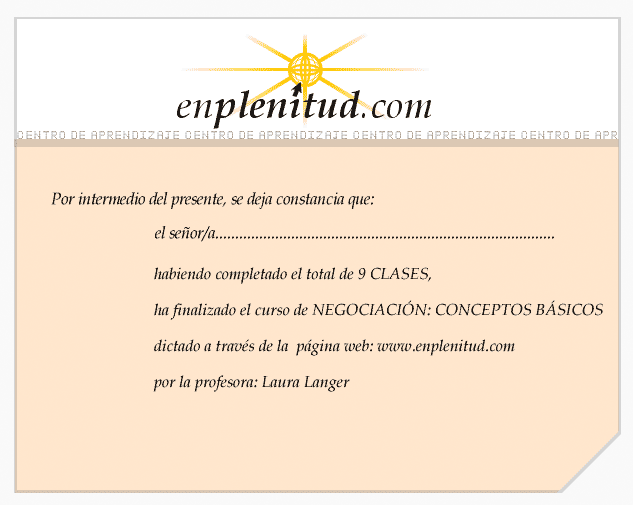 enplenitud.com

CENTRO DE APRENDIZAJE CENTRO DE APRENDIZAJE CENTRO DE APRENDIZAJE CENTRO DE APR

Por intermedio del presente, se deja constancia que:

el señor/a____

habiendo completado el total de 9 CLASES,

ha finalizado el curso de NEGOCIACIÓN: CONCEPTOS BÁSICOS

dictado a través de la página web: www.enplenitud.com

por la profesora: Laura Langer